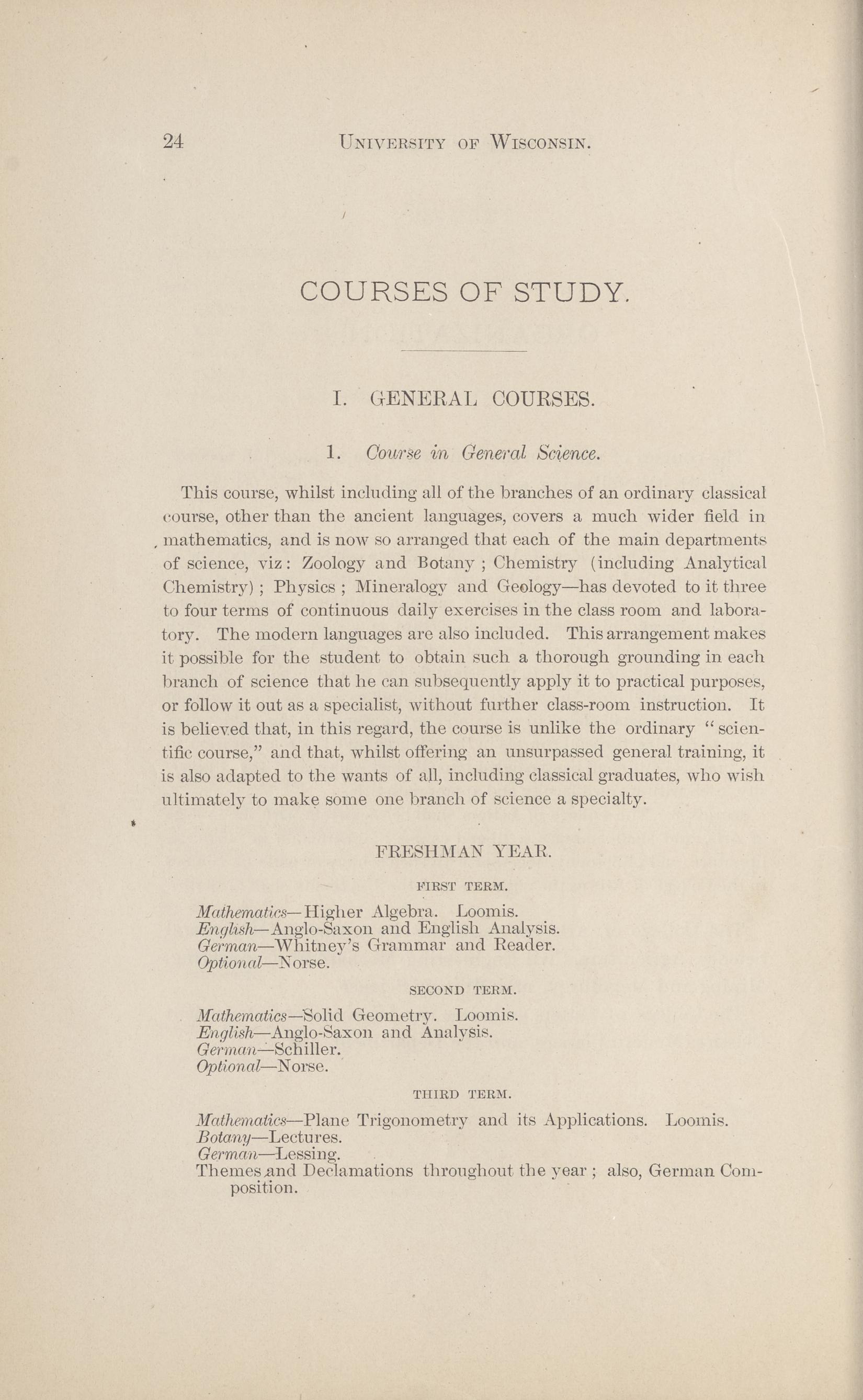 24 UNIVERSITY OF WISCONSIN.

COURSES OF STUDY.

I. GENERAL COURSES.

1. Course in General Science.

This course, whilst including all of the branches of an ordinary classical course, other than the ancient languages, covers a much wider field in mathematics, and is now so arranged that each of the main departments of science, viz: Zoology and Botany; Chemistry (including Analytical Chemistry); Physics; Mineralogy and Geology—has devoted to it three to four terms of continuous daily exercises in the class room and laboratory. The modern languages are also included. This arrangement makes it possible for the student to obtain such a thorough grounding in each branch of science that he can subsequently apply it to practical purposes, or follow it out as a specialist, without further class-room instruction. It is believed that, in this regard, the course is unlike the ordinary "scientific course," and that, whilst offering an unsurpassed general training, it is also adapted to the wants of all, including classical graduates, who wish ultimately to make some one branch of science a specialty.

FRESHMAN YEAR.

FIRST TERM.

Mathematics—Higher Algebra. Loomis.
English—Anglo-Saxon and English Analysis.
German—Whitney's Grammar and Reader.
Optional—Norse.

SECOND TERM.

Mathematics—Solid Geometry. Loomis.
English—Anglo-Saxon and Analysis.
German—Schiller.
Optional—Norse.

THIRD TERM.

Mathematics—Plane Trigonometry and its Applications. Loomis.
Botany—Lectures.
German—Lessing.
Themes and Declamations throughout the year; also, German Composition.